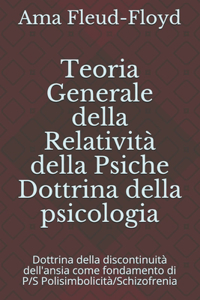 Ama Fleud-Floyd

Teoria Generale della Relatività della Psiche Dottrina della psicologia

Dottrina della discontinuità dell'ansia come fondamento di P/S Polisimbolicità/Schizofrenia